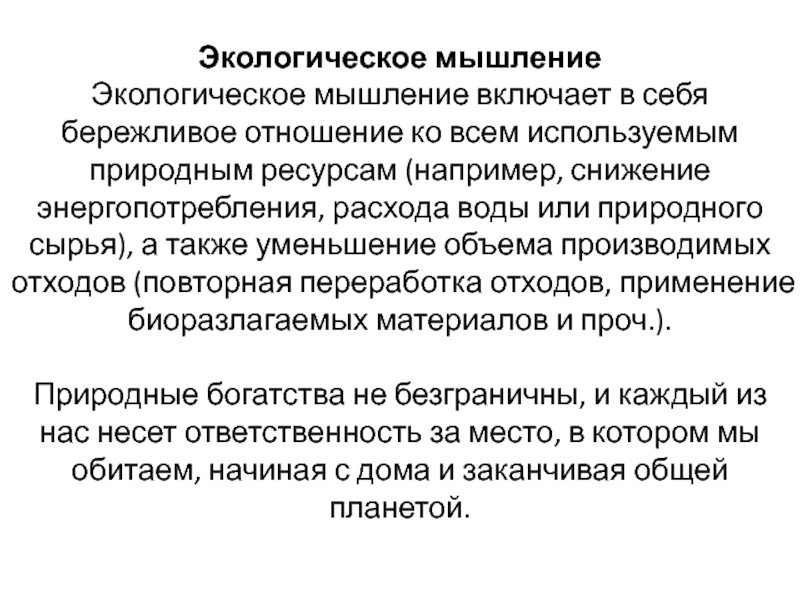 Экологическое мышление
Экологическое мышление включает в себя бережливое отношение ко всем используемым природным ресурсам (например, снижение энергопотребления, расхода воды или природного сырья), а также уменьшение объема производимых отходов (повторная переработка отходов, применение биоразлагаемых материалов и проч.).

Природные богатства не безграничны, и каждый из нас несет ответственность за место, в котором мы обитаем, начиная с дома и заканчивая общей планетой.